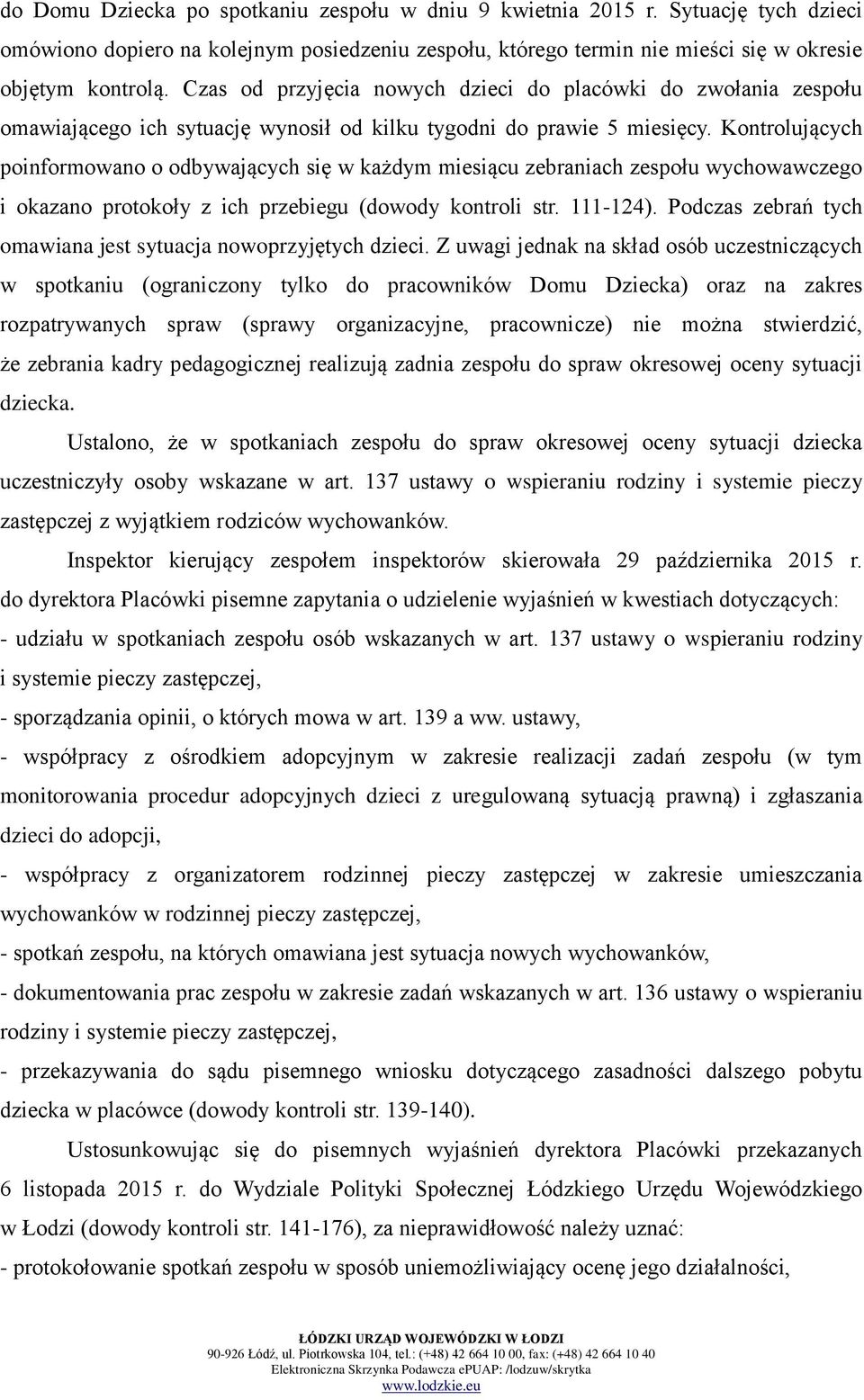 do Domu Dziecka po spotkaniu zespołu w dniu 9 kwietnia 2015 r. Sytuację tych dzieci omówiono dopiero na kolejnym posiedzeniu zespołu, którego termin nie mieści się w okresie objętym kontrolą. Czas od przyjęcia nowych dzieci do placówki do zwołania zespołu omawiającego ich sytuację wynosił od kilku tygodni do prawie 5 miesięcy. Kontrolujących poinformowano o odbywających się w każdym miesiącu zebraniach zespołu wychowawczego i okazano protokoły z ich przebiegu (dowody kontroli str. 111-124). Podczas zebrań tych omawiana jest sytuacja nowoprzyjętych dzieci. Z uwagi jednak na skład osób uczestniczących w spotkaniu (ograniczony tylko do pracowników Domu Dziecka) oraz na zakres rozpatrywanych spraw (sprawy organizacyjne, pracownicze) nie można stwierdzić, że zebrania kadry pedagogicznej realizują zadnia zespołu do spraw okresowej oceny sytuacji dziecka.

Ustalono, że w spotkaniach zespołu do spraw okresowej oceny sytuacji dziecka uczestniczyły osoby wskazane w art. 137 ustawy o wspieraniu rodziny i systemie pieczy zastępczej z wyjątkiem rodziców wychowanków.

Inspektor kierujący zespołem inspektorów skierowała 29 października 2015 r. do dyrektora Placówki pisemne zapytania o udzielenie wyjaśnień w kwestiach dotyczących:
- udziału w spotkaniach zespołu osób wskazanych w art. 137 ustawy o wspieraniu rodziny i systemie pieczy zastępczej,
- sporządzania opinii, o których mowa w art. 139 a ww. ustawy,
- współpracy z ośrodkiem adopcyjnym w zakresie realizacji zadań zespołu (w tym monitorowania procedur adopcyjnych dzieci z uregulowaną sytuacją prawną) i zgłaszania dzieci do adopcji,
- współpracy z organizatorem rodzinnej pieczy zastępczej w zakresie umieszczania wychowanków w rodzinnej pieczy zastępczej,
- spotkań zespołu, na których omawiana jest sytuacja nowych wychowanków,
- dokumentowania prac zespołu w zakresie zadań wskazanych w art. 136 ustawy o wspieraniu rodziny i systemie pieczy zastępczej,
- przekazywania do sądu pisemnego wniosku dotyczącego zasadności dalszego pobytu dziecka w placówce (dowody kontroli str. 139-140).

Ustosunkowując się do pisemnych wyjaśnień dyrektora Placówki przekazanych 6 listopada 2015 r. do Wydziale Polityki Społecznej Łódzkiego Urzędu Wojewódzkiego w Łodzi (dowody kontroli str. 141-176), za nieprawidłowość należy uznać:
- protokołowanie spotkań zespołu w sposób uniemożliwiający ocenę jego działalności,

ŁÓDZKI URZĄD WOJEWÓDZKI W ŁODZI
90-926 Łódź, ul. Piotrkowska 104, tel.: (+48) 42 664 10 00, fax: (+48) 42 664 10 40
Elektroniczna Skrzynka Podawcza ePUAP: /lodzuw/skrytka
www.lodzkie.eu